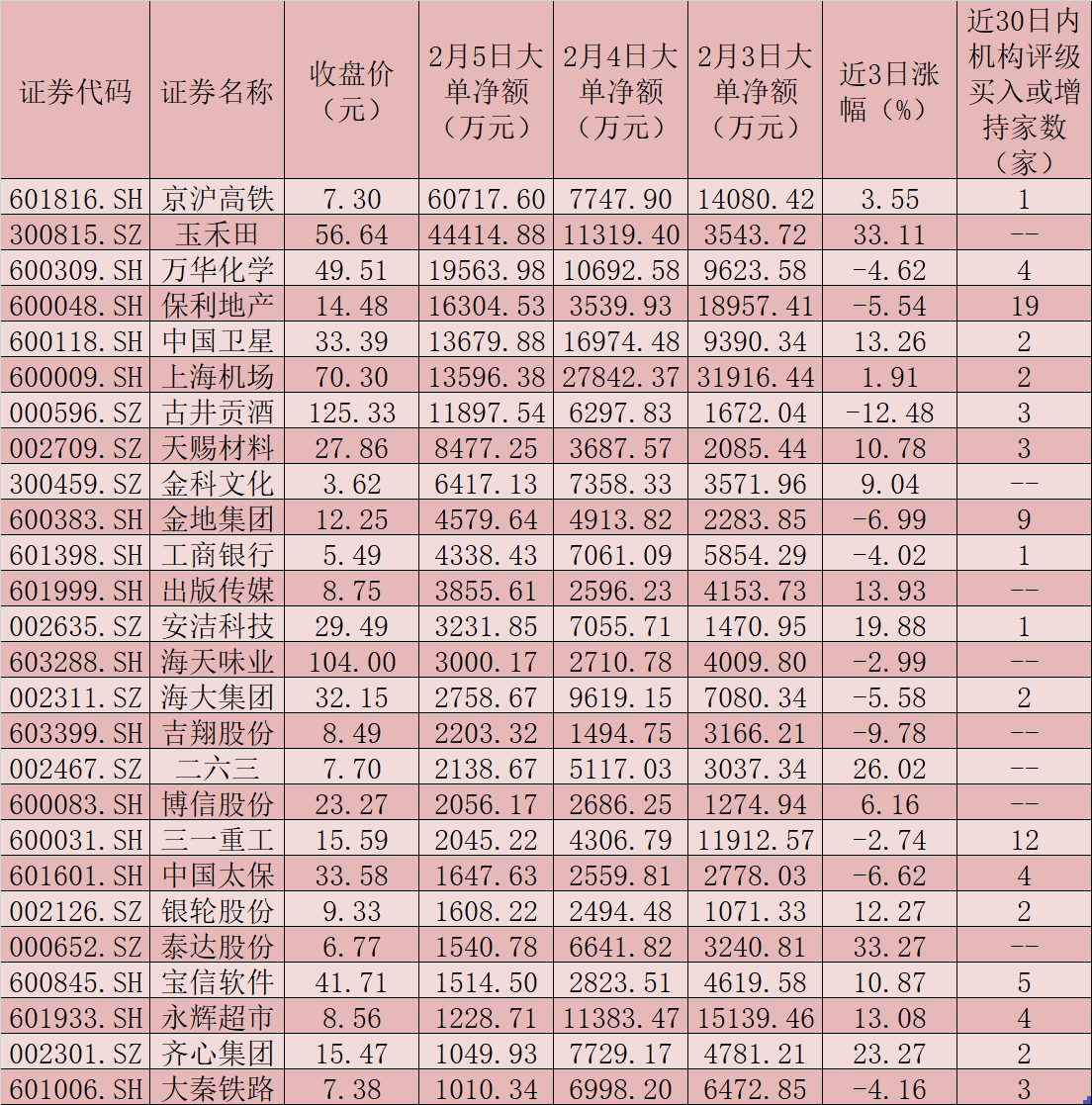 | 证券代码 | 证券名称 | 收盘价（元） | 2月5日大单净额（万元） | 2月4日大单净额（万元） | 2月3日大单净额（万元） | 近3日涨幅（%） | 近30日内机构评级买入或增持家数（家） |
|---|---|---|---|---|---|---|---|
| 601816.SH | 京沪高铁 | 7.30 | 60717.60 | 7747.90 | 14080.42 | 3.55 | 1 |
| 300815.SZ | 玉禾田 | 56.64 | 44414.88 | 11319.40 | 3543.72 | 33.11 | -- |
| 600309.SH | 万华化学 | 49.51 | 19563.98 | 10692.58 | 9623.58 | -4.62 | 4 |
| 600048.SH | 保利地产 | 14.48 | 16304.53 | 3539.93 | 18957.41 | -5.54 | 19 |
| 600118.SH | 中国卫星 | 33.39 | 13679.88 | 16974.48 | 9390.34 | 13.26 | 2 |
| 600009.SH | 上海机场 | 70.30 | 13596.38 | 27842.37 | 31916.44 | 1.91 | 2 |
| 000596.SZ | 古井贡酒 | 125.33 | 11897.54 | 6297.83 | 1672.04 | -12.48 | 3 |
| 002709.SZ | 天赐材料 | 27.86 | 8477.25 | 3687.57 | 2085.44 | 10.78 | 3 |
| 300459.SZ | 金科文化 | 3.62 | 6417.13 | 7358.33 | 3571.96 | 9.04 | -- |
| 600383.SH | 金地集团 | 12.25 | 4579.64 | 4913.82 | 2283.85 | -6.99 | 9 |
| 601398.SH | 工商银行 | 5.49 | 4338.43 | 7061.09 | 5854.29 | -4.02 | 1 |
| 601999.SH | 出版传媒 | 8.75 | 3855.61 | 2596.23 | 4153.73 | 13.93 | -- |
| 002635.SZ | 安洁科技 | 29.49 | 3231.85 | 7055.71 | 1470.95 | 19.88 | 1 |
| 603288.SH | 海天味业 | 104.00 | 3000.17 | 2710.78 | 4009.80 | -2.99 | -- |
| 002311.SZ | 海大集团 | 32.15 | 2758.67 | 9619.15 | 7080.34 | -5.58 | 2 |
| 603399.SH | 吉翔股份 | 8.49 | 2203.32 | 1494.75 | 3166.21 | -9.78 | -- |
| 002467.SZ | 二六三 | 7.70 | 2138.67 | 5117.03 | 3037.34 | 26.02 | -- |
| 600083.SH | 博信股份 | 23.27 | 2056.17 | 2686.25 | 1274.94 | 6.16 | -- |
| 600031.SH | 三一重工 | 15.59 | 2045.22 | 4306.79 | 11912.57 | -2.74 | 12 |
| 601601.SH | 中国太保 | 33.58 | 1647.63 | 2559.81 | 2778.03 | -6.62 | 4 |
| 002126.SZ | 银轮股份 | 9.33 | 1608.22 | 2494.48 | 1071.33 | 12.27 | 2 |
| 000652.SZ | 泰达股份 | 6.77 | 1540.78 | 6641.82 | 3240.81 | 33.27 | -- |
| 600845.SH | 宝信软件 | 41.71 | 1514.50 | 2823.51 | 4619.58 | 10.87 | 5 |
| 601933.SH | 永辉超市 | 8.56 | 1228.71 | 11383.47 | 15139.46 | 13.08 | 4 |
| 002301.SZ | 齐心集团 | 15.47 | 1049.93 | 7729.17 | 4781.21 | 23.27 | 2 |
| 601006.SH | 大秦铁路 | 7.38 | 1010.34 | 6998.20 | 6472.85 | -4.16 | 3 |